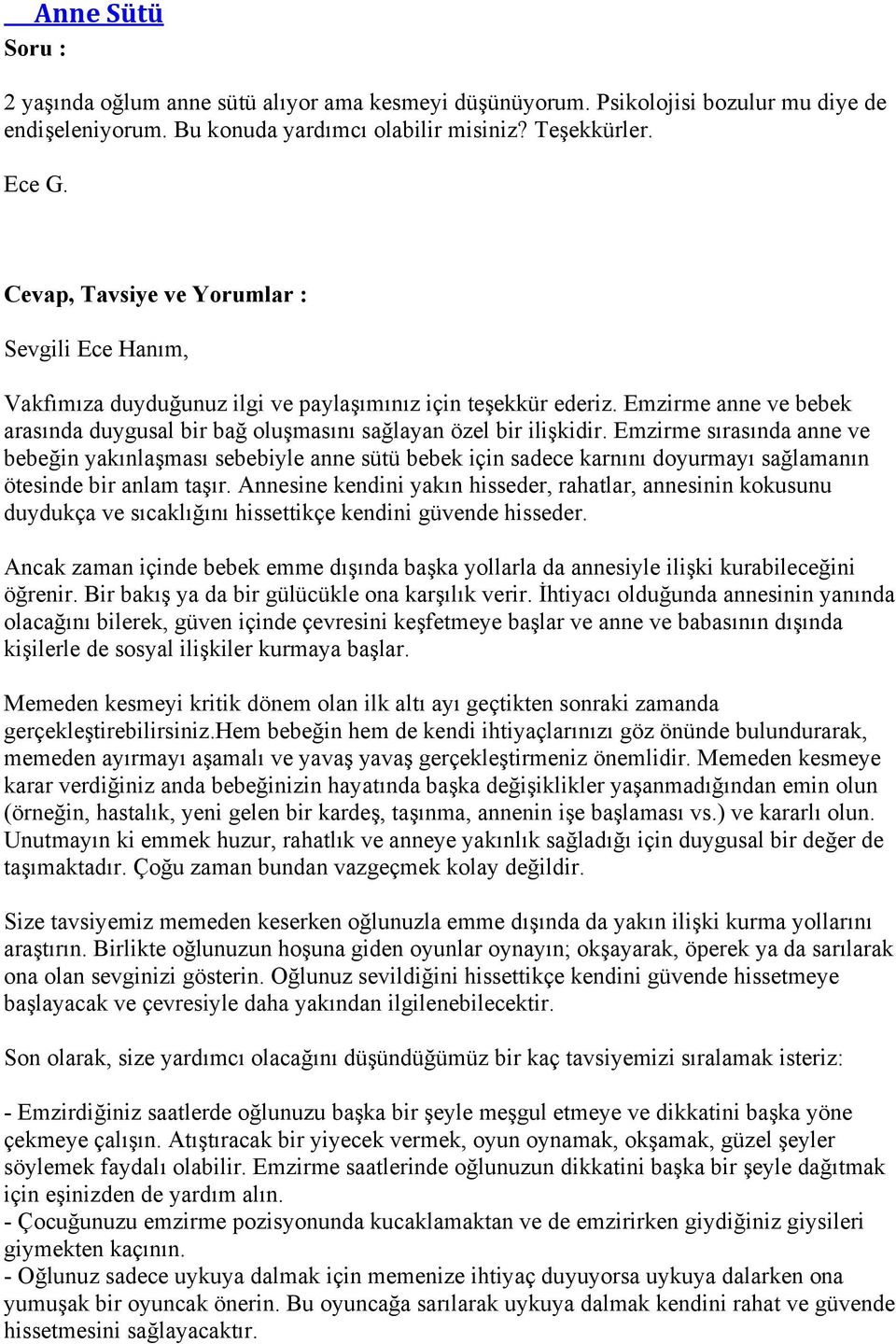 Anne Sütü
Soru :

2 yaşında oğlum anne sütü alıyor ama kesmeyi düşünüyorum. Psikolojisi bozulur mu diye de endişeleniyorum. Bu konuda yardımcı olabilir misiniz? Teşekkürler.

Ece G.

Cevap, Tavsiye ve Yorumlar :

Sevgili Ece Hanım,

Vakfımıza duyduğunuz ilgi ve paylaşımınız için teşekkür ederiz. Emzirme anne ve bebek arasında duygusal bir bağ oluşmasını sağlayan özel bir ilişkidir. Emzirme sırasında anne ve bebeğin yakınlaşması sebebiyle anne sütü bebek için sadece karnını doyurmayı sağlamanın ötesinde bir anlam taşır. Annesine kendini yakın hisseder, rahatlar, annesinin kokusunu duydukça ve sıcaklığını hissettikçe kendini güvende hisseder.

Ancak zaman içinde bebek emme dışında başka yollarla da annesiyle ilişki kurabileceğini öğrenir. Bir bakış ya da bir gülücükle ona karşılık verir. İhtiyacı olduğunda annesinin yanında olacağını bilerek, güven içinde çevresini keşfetmeye başlar ve anne ve babasının dışında kişilerle de sosyal ilişkiler kurmaya başlar.

Memeden kesmeyi kritik dönem olan ilk altı ayı geçtikten sonraki zamanda gerçekleştirebilirsiniz.Hem bebeğin hem de kendi ihtiyaçlarınızı göz önünde bulundurarak, memeden ayırmayı aşamalı ve yavaş yavaş gerçekleştirmeniz önemlidir. Memeden kesmeye karar verdiğiniz anda bebeğinizin hayatında başka değişiklikler yaşanmadığından emin olun (örneğin, hastalık, yeni gelen bir kardeş, taşınma, annenin işe başlaması vs.) ve kararlı olun. Unutmayın ki emmek huzur, rahatlık ve anneye yakınlık sağladığı için duygusal bir değer de taşımaktadır. Çoğu zaman bundan vazgeçmek kolay değildir.

Size tavsiyemiz memeden keserken oğlunuzla emme dışında da yakın ilişki kurma yollarını araştırın. Birlikte oğlunuzun hoşuna giden oyunlar oynayın; okşayarak, öperek ya da sarılarak ona olan sevginizi gösterin. Oğlunuz sevildiğini hissettikçe kendini güvende hissetmeye başlayacak ve çevresiyle daha yakından ilgilenebilecektir.

Son olarak, size yardımcı olacağını düşündüğümüz bir kaç tavsiyemizi sıralamak isteriz:

- Emzirdiğiniz saatlerde oğlunuzu başka bir şeyle meşgul etmeye ve dikkatini başka yöne çekmeye çalışın. Atıştıracak bir yiyecek vermek, oyun oynamak, okşamak, güzel şeyler söylemek faydalı olabilir. Emzirme saatlerinde oğlunuzun dikkatini başka bir şeyle dağıtmak için eşinizden de yardım alın.
- Çocuğunuzu emzirme pozisyonunda kucaklamaktan ve de emzirirken giydiğiniz giysileri giymekten kaçının.
- Oğlunuz sadece uykuya dalmak için memenize ihtiyaç duyuyorsa uykuya dalarken ona yumuşak bir oyuncak önerin. Bu oyuncağa sarılarak uykuya dalmak kendini rahat ve güvende hissetmesini sağlayacaktır.